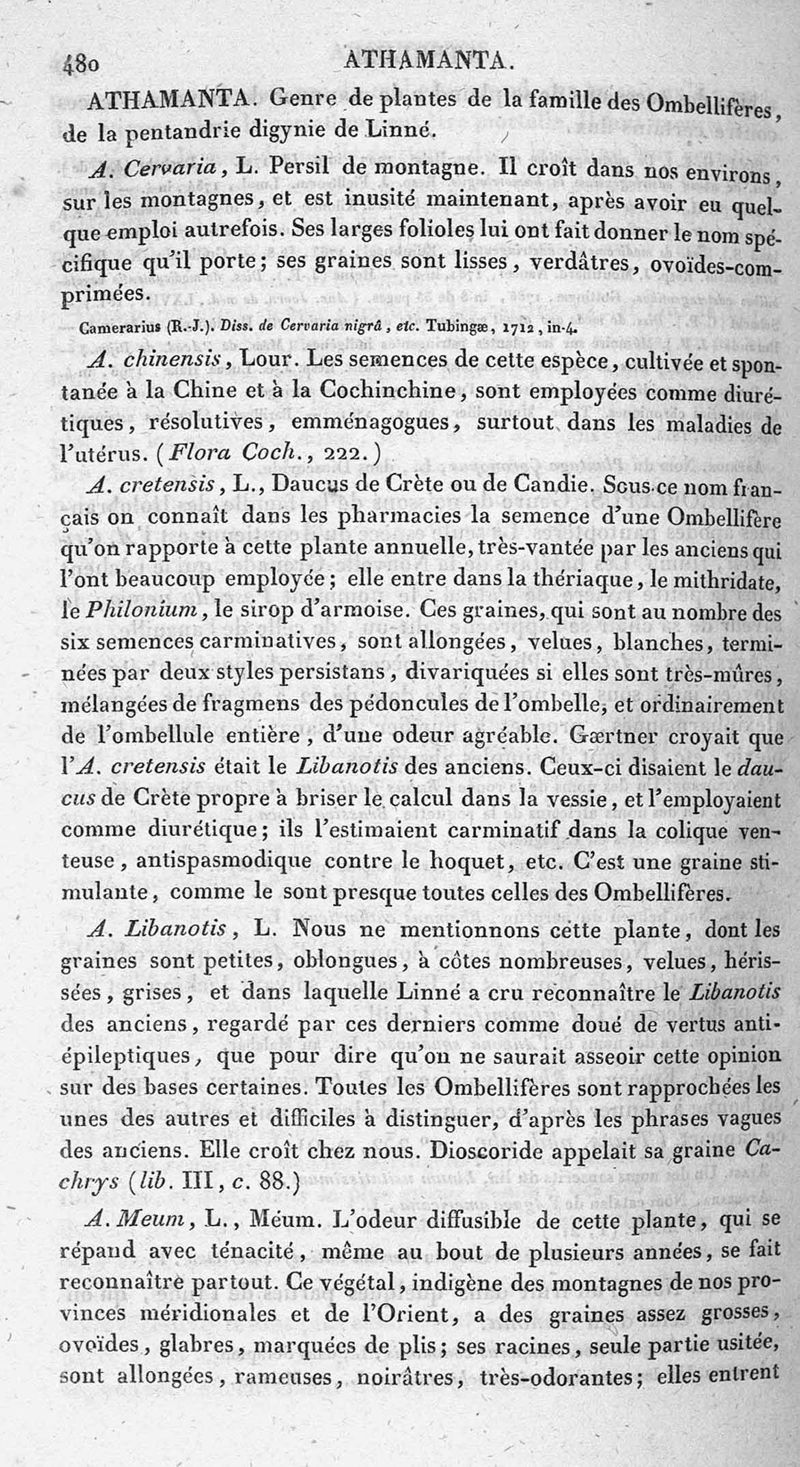 480 ATHAMANTA.

ATHAMANTA. Genre de plantes de la famille des Ombellifères, de la pentandrie digynie de Linné.

A. Cervaria, L. Persil de montagne. Il croît dans nos environs, sur les montagnes, et est inusité maintenant, après avoir eu quelque emploi autrefois. Ses larges folioles lui ont fait donner le nom spécifique qu'il porte; ses graines sont lisses, verdâtres, ovoïdes-comprimées.

Camerarius (R.-J.). Diss. de Cervaria nigrâ, etc. Tubingæ, 1712, in-4.

A. chinensis, Lour. Les semences de cette espèce, cultivée et spontanée à la Chine et à la Cochinchine, sont employées comme diurétiques, résolutives, emménagogues, surtout dans les maladies de l'utérus. (Flora Coch., 222.)

A. cretensis, L., Daucus de Crète ou de Candie. Sous ce nom français on connaît dans les pharmacies la semence d'une Ombellifère qu'on rapporte à cette plante annuelle, très-vantée par les anciens qui l'ont beaucoup employée; elle entre dans la thériaque, le mithridate, le Philonium, le sirop d'armoise. Ces graines, qui sont au nombre des six semences carminatives, sont allongées, velues, blanches, terminées par deux styles persistans, divariquées si elles sont très-mûres, mélangées de fragmens des pédoncules de l'ombelle, et ordinairement de l'ombellule entière, d'une odeur agréable. Gærtner croyait que l'A. cretensis était le Libanotis des anciens. Ceux-ci disaient le daucus de Crète propre à briser le calcul dans la vessie, et l'employaient comme diurétique; ils l'estimaient carminatif dans la colique venteuse, antispasmodique contre le hoquet, etc. C'est une graine stimulante, comme le sont presque toutes celles des Ombellifères.

A. Libanotis, L. Nous ne mentionnons cette plante, dont les graines sont petites, oblongues, à côtes nombreuses, velues, hérissées, grises, et dans laquelle Linné a cru reconnaître le Libanotis des anciens, regardé par ces derniers comme doué de vertus antiépileptiques, que pour dire qu'on ne saurait asseoir cette opinion sur des bases certaines. Toutes les Ombellifères sont rapprochées les unes des autres et difficiles à distinguer, d'après les phrases vagues des anciens. Elle croît chez nous. Dioscoride appelait sa graine Cachrys (lib. III, c. 88.)

A. Meum, L., Méum. L'odeur diffusible de cette plante, qui se répand avec ténacité, même au bout de plusieurs années, se fait reconnaître partout. Ce végétal, indigène des montagnes de nos provinces méridionales et de l'Orient, a des graines assez grosses, ovoïdes, glabres, marquées de plis; ses racines, seule partie usitée, sont allongées, rameuses, noirâtres, très-odorantes; elles entrent